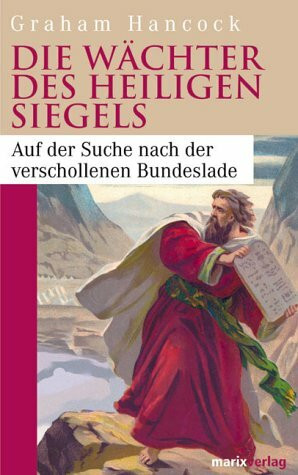 Graham Hancock

DIE WÄCHTER DES HEILIGEN SIEGELS

Auf der Suche nach der verschollenen Bundeslade

marixverlag